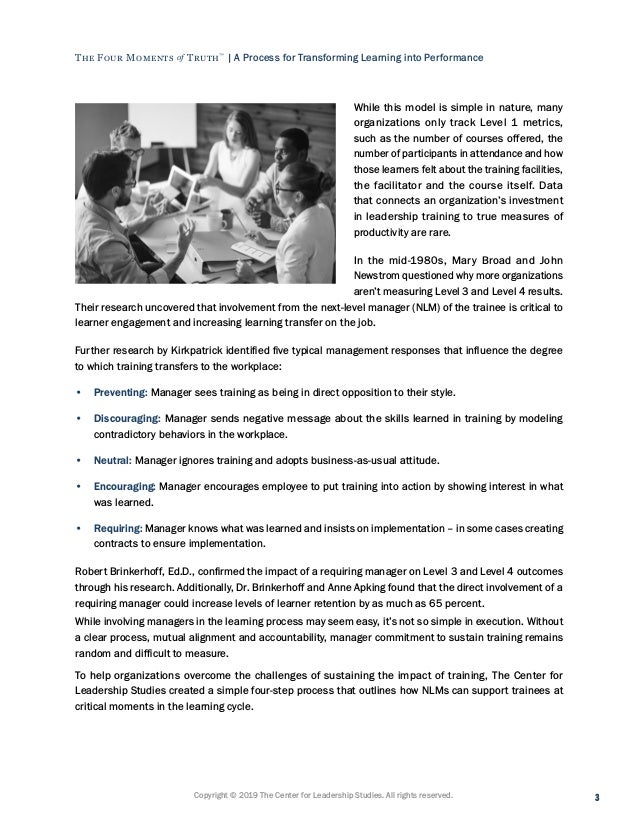 THE FOUR MOMENTS of TRUTH™ | A Process for Transforming Learning into Performance

While this model is simple in nature, many organizations only track Level 1 metrics, such as the number of courses offered, the number of participants in attendance and how those learners felt about the training facilities, the facilitator and the course itself. Data that connects an organization's investment in leadership training to true measures of productivity are rare.

In the mid-1980s, Mary Broad and John Newstrom questioned why more organizations aren't measuring Level 3 and Level 4 results. Their research uncovered that involvement from the next-level manager (NLM) of the trainee is critical to learner engagement and increasing learning transfer on the job.

Further research by Kirkpatrick identified five typical management responses that influence the degree to which training transfers to the workplace:

• Preventing: Manager sees training as being in direct opposition to their style.

• Discouraging: Manager sends negative message about the skills learned in training by modeling contradictory behaviors in the workplace.

• Neutral: Manager ignores training and adopts business-as-usual attitude.

• Encouraging: Manager encourages employee to put training into action by showing interest in what was learned.

• Requiring: Manager knows what was learned and insists on implementation – in some cases creating contracts to ensure implementation.

Robert Brinkerhoff, Ed.D., confirmed the impact of a requiring manager on Level 3 and Level 4 outcomes through his research. Additionally, Dr. Brinkerhoff and Anne Apking found that the direct involvement of a requiring manager could increase levels of learner retention by as much as 65 percent.

While involving managers in the learning process may seem easy, it's not so simple in execution. Without a clear process, mutual alignment and accountability, manager commitment to sustain training remains random and difficult to measure.

To help organizations overcome the challenges of sustaining the impact of training, The Center for Leadership Studies created a simple four-step process that outlines how NLMs can support trainees at critical moments in the learning cycle.

Copyright © 2019 The Center for Leadership Studies. All rights reserved.

3